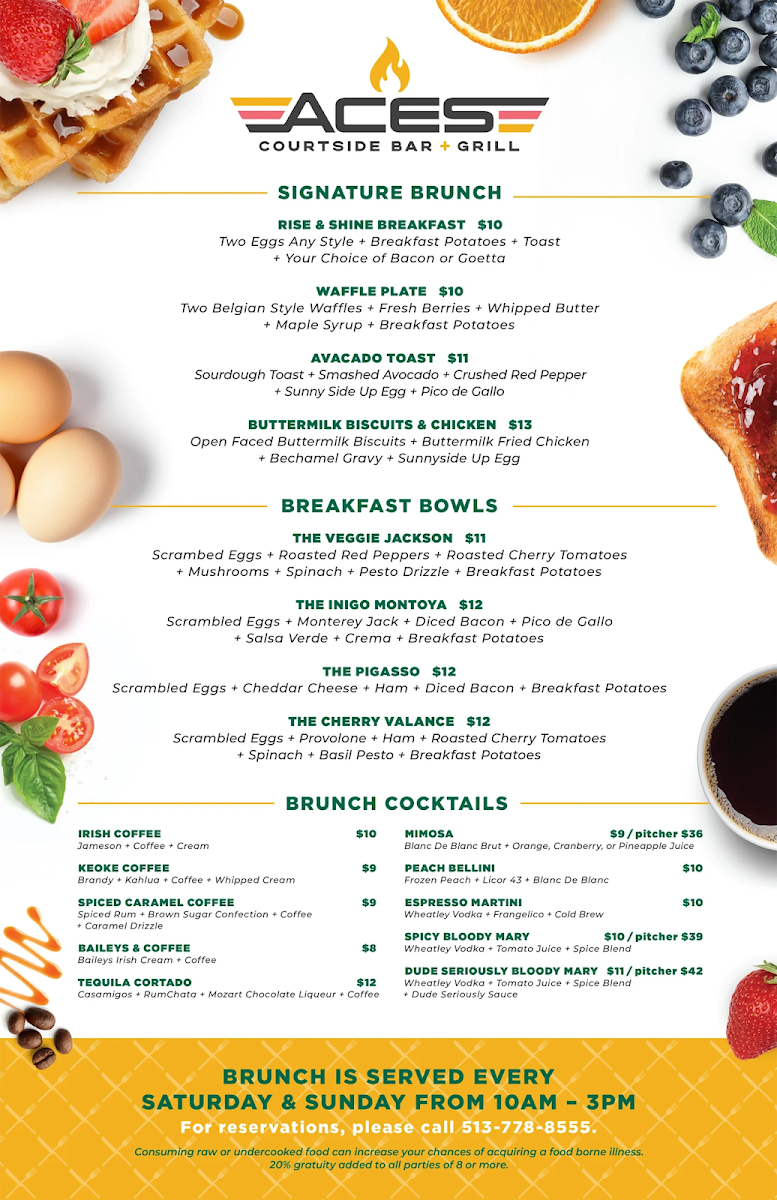 ACES
COURTSIDE BAR + GRILL

SIGNATURE BRUNCH

RISE & SHINE BREAKFAST $10
Two Eggs Any Style + Breakfast Potatoes + Toast + Your Choice of Bacon or Goetta

WAFFLE PLATE $10
Two Belgian Style Waffles + Fresh Berries + Whipped Butter + Maple Syrup + Breakfast Potatoes

AVACADO TOAST $11
Sourdough Toast + Smashed Avocado + Crushed Red Pepper + Sunny Side Up Egg + Pico de Gallo

BUTTERMILK BISCUITS & CHICKEN $13
Open Faced Buttermilk Biscuits + Buttermilk Fried Chicken + Bechamel Gravy + Sunnyside Up Egg

BREAKFAST BOWLS

THE VEGGIE JACKSON $11
Scrambed Eggs + Roasted Red Peppers + Roasted Cherry Tomatoes + Mushrooms + Spinach + Pesto Drizzle + Breakfast Potatoes

THE INIGO MONTOYA $12
Scrambled Eggs + Monterey Jack + Diced Bacon + Pico de Gallo + Salsa Verde + Crema + Breakfast Potatoes

THE PIGASSO $12
Scrambled Eggs + Cheddar Cheese + Ham + Diced Bacon + Breakfast Potatoes

THE CHERRY VALANCE $12
Scrambled Eggs + Provolone + Ham + Roasted Cherry Tomatoes + Spinach + Basil Pesto + Breakfast Potatoes

BRUNCH COCKTAILS

IRISH COFFEE $10
Jameson + Coffee + Cream

KEOKE COFFEE $9
Brandy + Kahlua + Coffee + Whipped Cream

SPICED CARAMEL COFFEE $9
Spiced Rum + Brown Sugar Confection + Coffee + Caramel Drizzle

BAILEYS & COFFEE $8
Baileys Irish Cream + Coffee

TEQUILA CORTADO $12
Casamigos + RumChata + Mozart Chocolate Liqueur + Coffee

MIMOSA $9 / pitcher $36
Blanc De Blanc Brut + Orange, Cranberry, or Pineapple Juice

PEACH BELLINI $10
Frozen Peach + Licor 43 + Blanc De Blanc

ESPRESSO MARTINI $10
Wheatley Vodka + Frangelico + Cold Brew

SPICY BLOODY MARY $10 / pitcher $39
Wheatley Vodka + Tomato Juice + Spice Blend

DUDE SERIOUSLY BLOODY MARY $11 / pitcher $42
Wheatley Vodka + Tomato Juice + Spice Blend + Dude Seriously Sauce

BRUNCH IS SERVED EVERY SATURDAY & SUNDAY FROM 10AM – 3PM
For reservations, please call 513-778-8555.

Consuming raw or undercooked food can increase your chances of acquiring a food borne illness.
20% gratuity added to all parties of 8 or more.